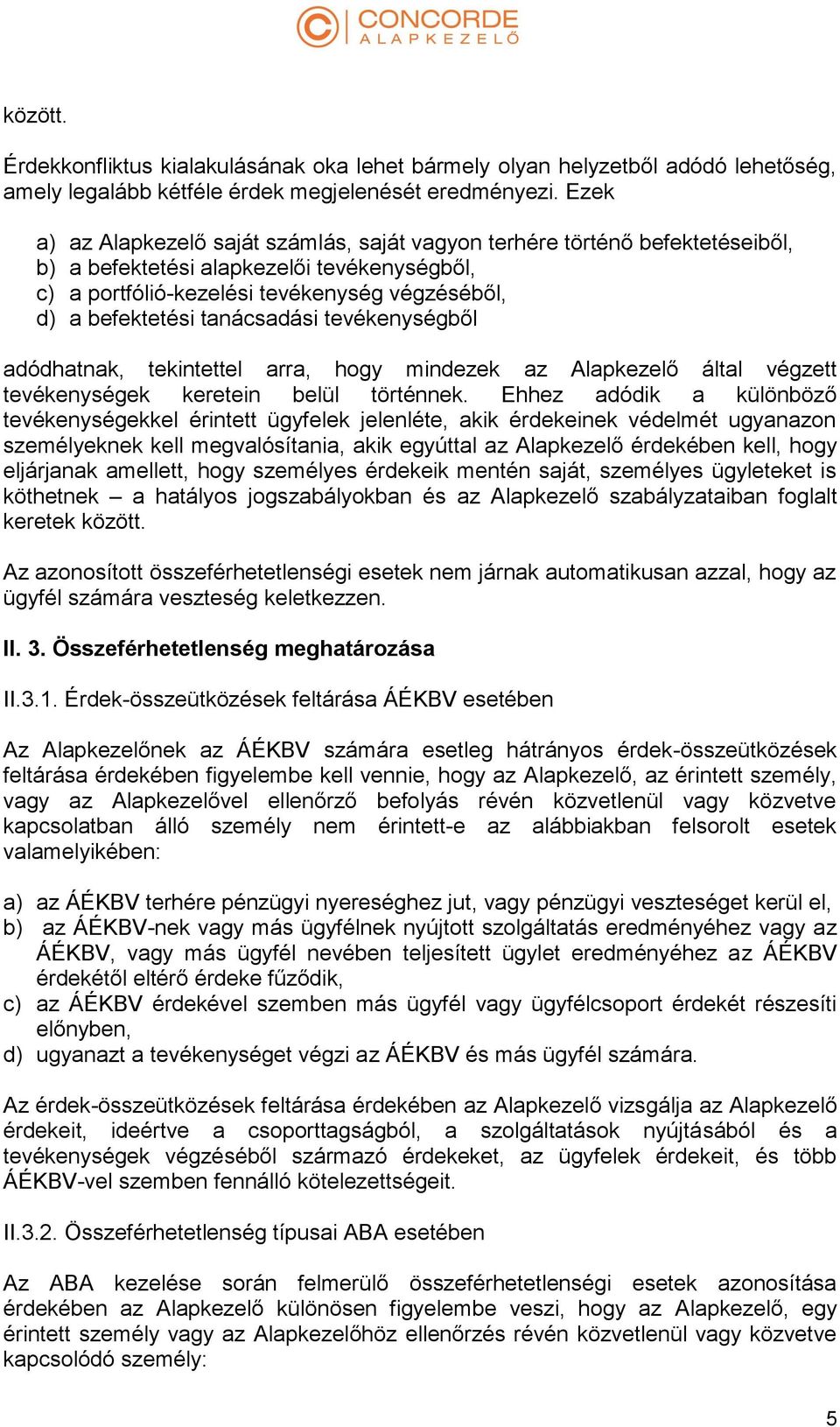 CONCORDE
ALAPKEZELŐ

között.

Érdekkonfliktus kialakulásának oka lehet bármely olyan helyzetből adódó lehetőség, amely legalább kétféle érdek megjelenését eredményezi. Ezek

a) az Alapkezelő saját számlás, saját vagyon terhére történő befektetéseiből,
b) a befektetési alapkezelői tevékenységből,
c) a portfólió-kezelési tevékenység végzéséből,
d) a befektetési tanácsadási tevékenységből

adódhatnak, tekintettel arra, hogy mindezek az Alapkezelő által végzett tevékenységek keretein belül történnek. Ehhez adódik a különböző tevékenységekkel érintett ügyfelek jelenléte, akik érdekeinek védelmét ugyanazon személyeknek kell megvalósítania, akik egyúttal az Alapkezelő érdekében kell, hogy eljárjanak amellett, hogy személyes érdekeik mentén saját, személyes ügyleteket is köthetnek – a hatályos jogszabályokban és az Alapkezelő szabályzataiban foglalt keretek között.

Az azonosított összeférhetetlenségi esetek nem járnak automatikusan azzal, hogy az ügyfél számára veszteség keletkezzen.

II. 3. Összeférhetetlenség meghatározása

II.3.1. Érdek-összeütközések feltárása ÁÉKBV esetében

Az Alapkezelőnek az ÁÉKBV számára esetleg hátrányos érdek-összeütközések feltárása érdekében figyelembe kell vennie, hogy az Alapkezelő, az érintett személy, vagy az Alapkezelővel ellenőrző befolyás révén közvetlenül vagy közvetve kapcsolatban álló személy nem érintett-e az alábbiakban felsorolt esetek valamelyikében:

a) az ÁÉKBV terhére pénzügyi nyereséghez jut, vagy pénzügyi veszteséget kerül el,
b) az ÁÉKBV-nek vagy más ügyfélnek nyújtott szolgáltatás eredményéhez vagy az ÁÉKBV, vagy más ügyfél nevében teljesített ügylet eredményéhez az ÁÉKBV érdekétől eltérő érdeke fűződik,
c) az ÁÉKBV érdekével szemben más ügyfél vagy ügyfélcsoport érdekét részesíti előnyben,
d) ugyanazt a tevékenységet végzi az ÁÉKBV és más ügyfél számára.

Az érdek-összeütközések feltárása érdekében az Alapkezelő vizsgálja az Alapkezelő érdekeit, ideértve a csoporttagságból, a szolgáltatások nyújtásából és a tevékenységek végzéséből származó érdekeket, az ügyfelek érdekeit, és több ÁÉKBV-vel szemben fennálló kötelezettségeit.

II.3.2. Összeférhetetlenség típusai ABA esetében

Az ABA kezelése során felmerülő összeférhetetlenségi esetek azonosítása érdekében az Alapkezelő különösen figyelembe veszi, hogy az Alapkezelő, egy érintett személy vagy az Alapkezelőhöz ellenőrzés révén közvetlenül vagy közvetve kapcsolódó személy:

5